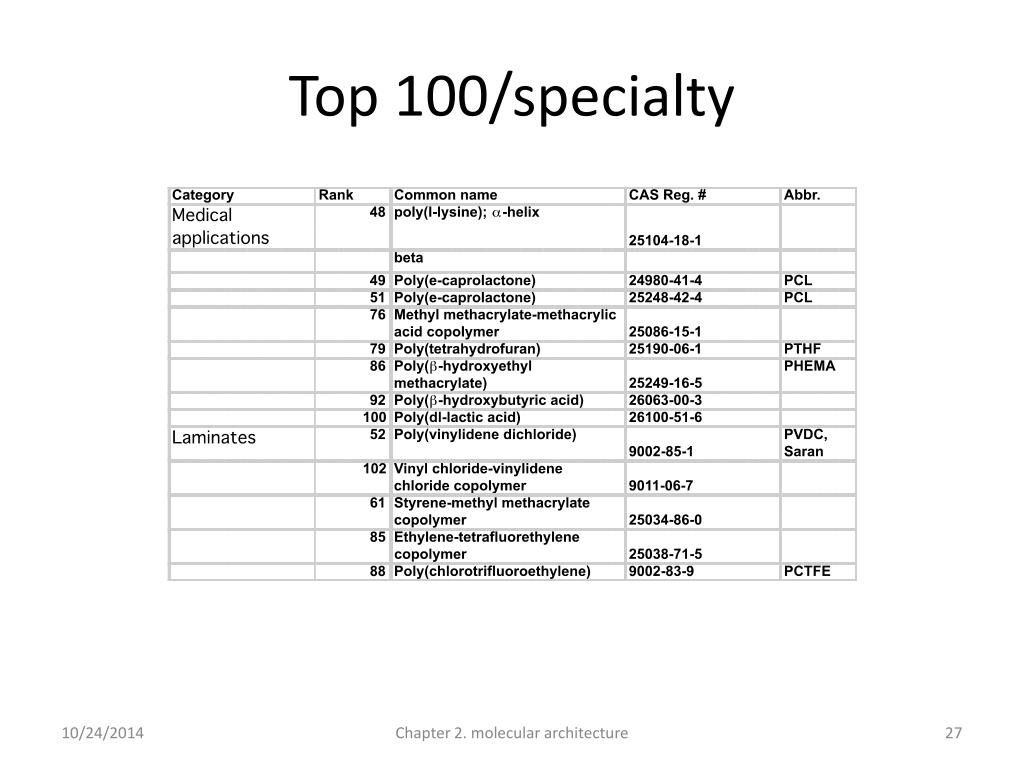 Top 100/specialty

| Category | Rank | Common name | CAS Reg. # | Abbr. |
|---|---|---|---|---|
| Medical applications | 48 | poly(l-lysine); $\alpha$-helix | 25104-18-1 | |
| | | beta | | |
| | 49 | Poly(e-caprolactone) | 24980-41-4 | PCL |
| | 51 | Poly(e-caprolactone) | 25248-42-4 | PCL |
| | 76 | Methyl methacrylate-methacrylic acid copolymer | 25086-15-1 | |
| | 79 | Poly(tetrahydrofuran) | 25190-06-1 | PTHF |
| | 86 | Poly($\beta$-hydroxyethyl methacrylate) | 25249-16-5 | PHEMA |
| | 92 | Poly($\beta$-hydroxybutyric acid) | 26063-00-3 | |
| | 100 | Poly(dl-lactic acid) | 26100-51-6 | |
| Laminates | 52 | Poly(vinylidene dichloride) | 9002-85-1 | PVDC, Saran |
| | 102 | Vinyl chloride-vinylidene chloride copolymer | 9011-06-7 | |
| | 61 | Styrene-methyl methacrylate copolymer | 25034-86-0 | |
| | 85 | Ethylene-tetrafluorethylene copolymer | 25038-71-5 | |
| | 88 | Poly(chlorotrifluoroethylene) | 9002-83-9 | PCTFE |

10/24/2014 Chapter 2. molecular architecture 27